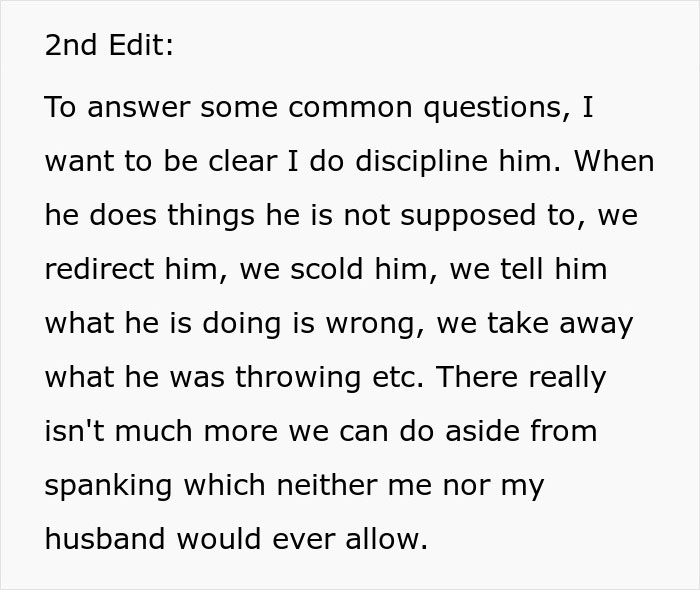 2nd Edit:

To answer some common questions, I want to be clear I do discipline him. When he does things he is not supposed to, we redirect him, we scold him, we tell him what he is doing is wrong, we take away what he was throwing etc. There really isn't much more we can do aside from spanking which neither me nor my husband would ever allow.